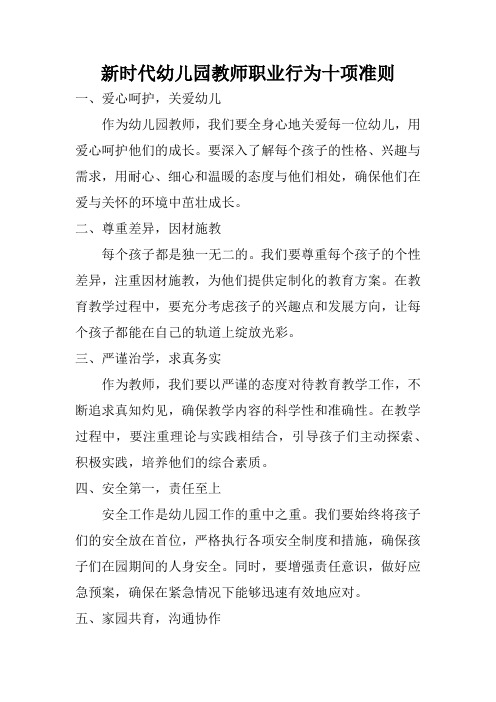 新时代幼儿园教师职业行为十项准则

一、爱心呵护，关爱幼儿

作为幼儿园教师，我们要全身心地关爱每一位幼儿，用爱心呵护他们的成长。要深入了解每个孩子的性格、兴趣与需求，用耐心、细心和温暖的态度与他们相处，确保他们在爱与关怀的环境中茁壮成长。

二、尊重差异，因材施教

每个孩子都是独一无二的。我们要尊重每个孩子的个性差异，注重因材施教，为他们提供定制化的教育方案。在教育教学过程中，要充分考虑孩子的兴趣点和发展方向，让每个孩子都能在自己的轨道上绽放光彩。

三、严谨治学，求真务实

作为教师，我们要以严谨的态度对待教育教学工作，不断追求真知灼见，确保教学内容的科学性和准确性。在教学过程中，要注重理论与实践相结合，引导孩子们主动探索、积极实践，培养他们的综合素质。

四、安全第一，责任至上

安全工作是幼儿园工作的重中之重。我们要始终将孩子们的安全放在首位，严格执行各项安全制度和措施，确保孩子们在园期间的人身安全。同时，要增强责任意识，做好应急预案，确保在紧急情况下能够迅速有效地应对。

五、家园共育，沟通协作